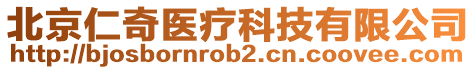 北京仁奇医疗科技有限公司
http://bjosbornrob2.cn.coovee.com